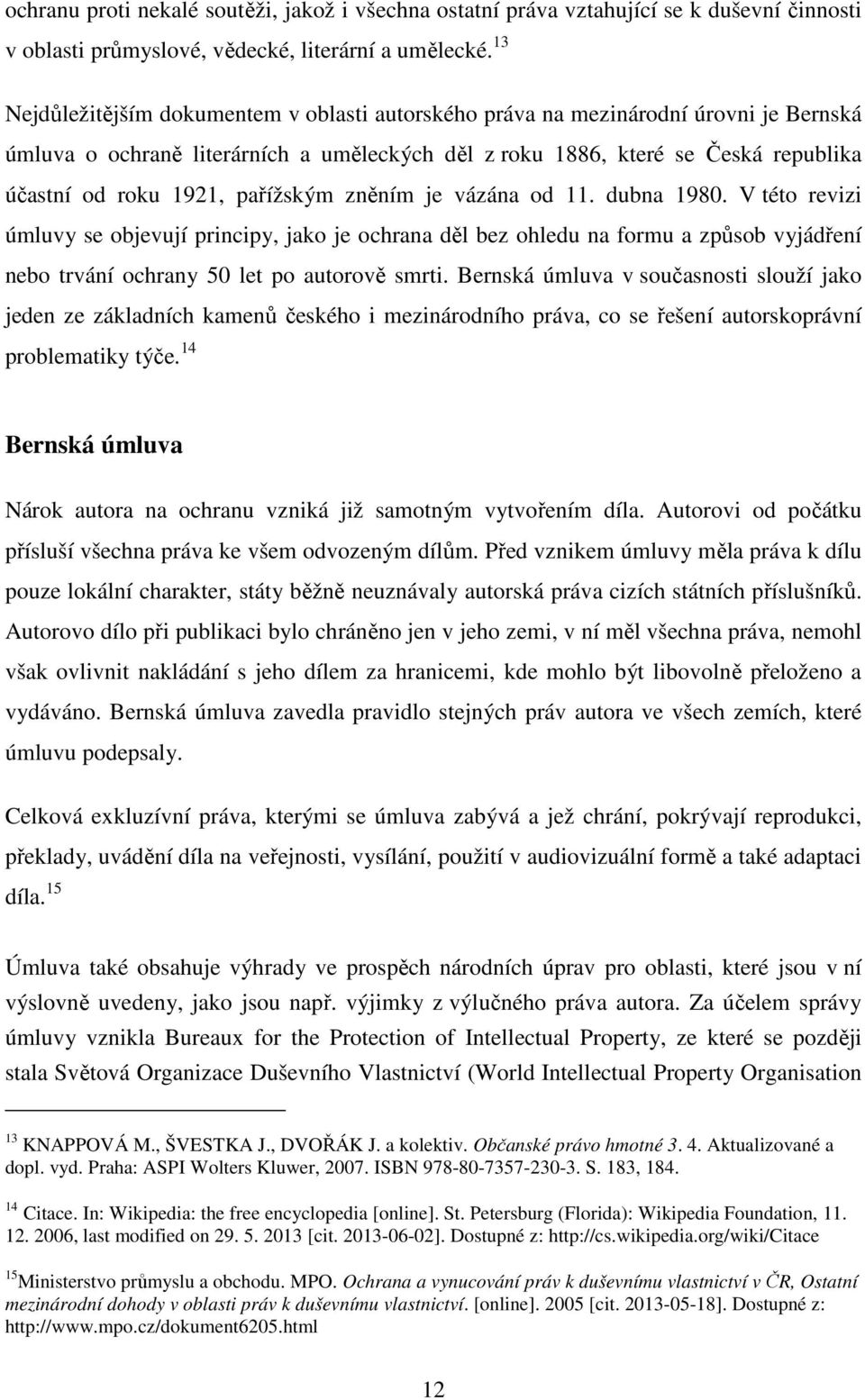 ochranu proti nekalé soutěži, jakož i všechna ostatní práva vztahující se k duševní činnosti v oblasti průmyslové, vědecké, literární a umělecké. $^{13}$

Nejdůležitějším dokumentem v oblasti autorského práva na mezinárodní úrovni je Bernská úmluva o ochraně literárních a uměleckých děl z roku 1886, které se Česká republika účastní od roku 1921, pařížským zněním je vázána od 11. dubna 1980. V této revizi úmluvy se objevují principy, jako je ochrana děl bez ohledu na formu a způsob vyjádření nebo trvání ochrany 50 let po autorově smrti. Bernská úmluva v současnosti slouží jako jeden ze základních kamenů českého i mezinárodního práva, co se řešení autorskoprávní problematiky týče. $^{14}$

Bernská úmluva

Nárok autora na ochranu vzniká již samotným vytvořením díla. Autorovi od počátku přísluší všechna práva ke všem odvozeným dílům. Před vznikem úmluvy měla práva k dílu pouze lokální charakter, státy běžně neuznávaly autorská práva cizích státních příslušníků. Autorovo dílo při publikaci bylo chráněno jen v jeho zemi, v ní měl všechna práva, nemohl však ovlivnit nakládání s jeho dílem za hranicemi, kde mohlo být libovolně přeloženo a vydáváno. Bernská úmluva zavedla pravidlo stejných práv autora ve všech zemích, které úmluvu podepsaly.

Celková exkluzívní práva, kterými se úmluva zabývá a jež chrání, pokrývají reprodukci, překlady, uvádění díla na veřejnosti, vysílání, použití v audiovizuální formě a také adaptaci díla. $^{15}$

Úmluva také obsahuje výhrady ve prospěch národních úprav pro oblasti, které jsou v ní výslovně uvedeny, jako jsou např. výjimky z výlučného práva autora. Za účelem správy úmluvy vznikla Bureaux for the Protection of Intellectual Property, ze které se později stala Světová Organizace Duševního Vlastnictví (World Intellectual Property Organisation

$^{13}$ KNAPPOVÁ M., ŠVESTKA J., DVOŘÁK J. a kolektiv. Občanské právo hmotné 3. 4. Aktualizované a dopl. vyd. Praha: ASPI Wolters Kluwer, 2007. ISBN 978-80-7357-230-3. S. 183, 184.

$^{14}$ Citace. In: Wikipedia: the free encyclopedia [online]. St. Petersburg (Florida): Wikipedia Foundation, 11. 12. 2006, last modified on 29. 5. 2013 [cit. 2013-06-02]. Dostupné z: http://cs.wikipedia.org/wiki/Citace

$^{15}$Ministerstvo průmyslu a obchodu. MPO. Ochrana a vynucování práv k duševnímu vlastnictví v ČR, Ostatní mezinárodní dohody v oblasti práv k duševnímu vlastnictví. [online]. 2005 [cit. 2013-05-18]. Dostupné z: http://www.mpo.cz/dokument6205.html

12